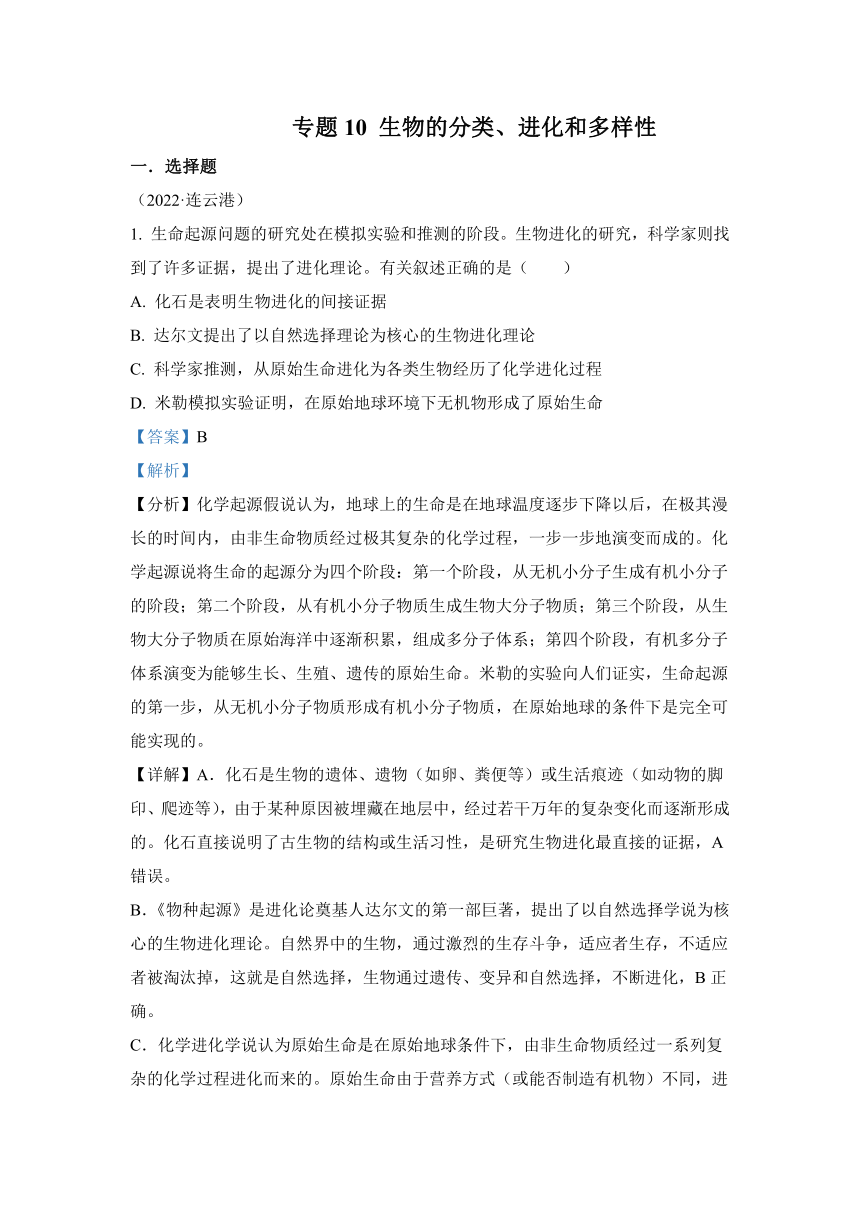 专题 10 生物的分类、进化和多样性

一．选择题

（2022·连云港）

1. 生命起源问题的研究处在模拟实验和推测的阶段。生物进化的研究，科学家则找到了许多证据，提出了进化理论。有关叙述正确的是（　　）

A. 化石是表明生物进化的间接证据

B. 达尔文提出了以自然选择理论为核心的生物进化理论

C. 科学家推测，从原始生命进化为各类生物经历了化学进化过程

D. 米勒模拟实验证明，在原始地球环境下无机物形成了原始生命

【答案】B

【解析】

【分析】化学起源假说认为，地球上的生命是在地球温度逐步下降以后，在极其漫长的时间内，由非生命物质经过极其复杂的化学过程，一步一步地演变而成的。化学起源说将生命的起源分为四个阶段：第一个阶段，从无机小分子生成有机小分子的阶段；第二个阶段，从有机小分子物质生成生物大分子物质；第三个阶段，从生物大分子物质在原始海洋中逐渐积累，组成多分子体系；第四个阶段，有机多分子体系演变为能够生长、生殖、遗传的原始生命。米勒的实验向人们证实，生命起源的第一步，从无机小分子物质形成有机小分子物质，在原始地球的条件下是完全可能实现的。

【详解】A．化石是生物的遗体、遗物（如卵、粪便等）或生活痕迹（如动物的脚印、爬迹等），由于某种原因被埋藏在地层中，经过若干万年的复杂变化而逐渐形成的。化石直接说明了古生物的结构或生活习性，是研究生物进化最直接的证据，A 错误。

B.《物种起源》是进化论奠基人达尔文的第一部巨著，提出了以自然选择学说为核心的生物进化理论。自然界中的生物，通过激烈的生存斗争，适应者生存，不适应者被淘汰掉，这就是自然选择，生物通过遗传、变异和自然选择，不断进化，B 正确。

C．化学进化学说认为原始生命是在原始地球条件下，由非生命物质经过一系列复杂的化学过程进化而来的。原始生命由于营养方式（或能否制造有机物）不同，进